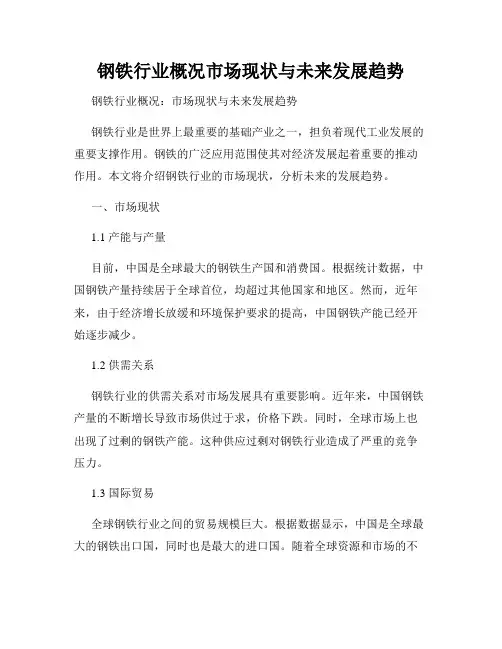 钢铁行业概况市场现状与未来发展趋势

钢铁行业概况：市场现状与未来发展趋势

钢铁行业是世界上最重要的基础产业之一，担负着现代工业发展的重要支撑作用。钢铁的广泛应用范围使其对经济发展起着重要的推动作用。本文将介绍钢铁行业的市场现状，分析未来的发展趋势。

一、市场现状

1.1 产能与产量

目前，中国是全球最大的钢铁生产国和消费国。根据统计数据，中国钢铁产量持续居于全球首位，均超过其他国家和地区。然而，近年来，由于经济增长放缓和环境保护要求的提高，中国钢铁产能已经开始逐步减少。

1.2 供需关系

钢铁行业的供需关系对市场发展具有重要影响。近年来，中国钢铁产量的不断增长导致市场供过于求，价格下跌。同时，全球市场上也出现了过剩的钢铁产能。这种供应过剩对钢铁行业造成了严重的竞争压力。

1.3 国际贸易

全球钢铁行业之间的贸易规模巨大。根据数据显示，中国是全球最大的钢铁出口国，同时也是最大的进口国。随着全球资源和市场的不